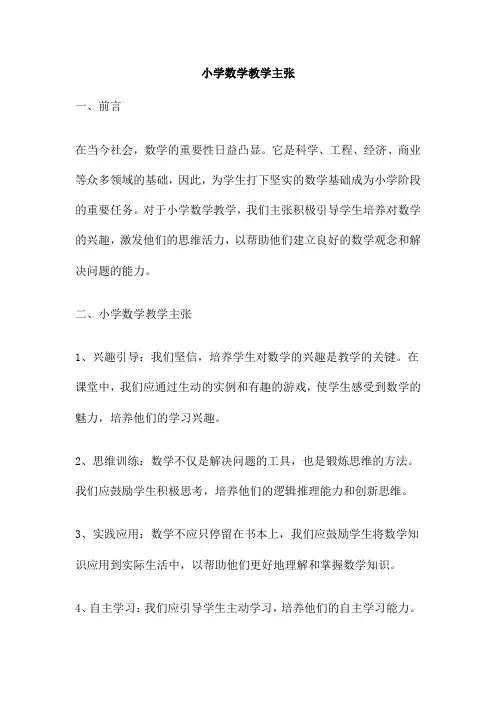 小学数学教学主张

一、前言

在当今社会，数学的重要性日益凸显。它是科学、工程、经济、商业等众多领域的基础，因此，为学生打下坚实的数学基础成为小学阶段的重要任务。对于小学数学教学，我们主张积极引导学生培养对数学的兴趣，激发他们的思维活力，以帮助他们建立良好的数学观念和解决问题的能力。

二、小学数学教学主张

1、兴趣引导：我们坚信，培养学生对数学的兴趣是教学的关键。在课堂中，我们应通过生动的实例和有趣的游戏，使学生感受到数学的魅力，培养他们的学习兴趣。

2、思维训练：数学不仅是解决问题的工具，也是锻炼思维的方法。我们应鼓励学生积极思考，培养他们的逻辑推理能力和创新思维。

3、实践应用：数学不应只停留在书本上，我们应鼓励学生将数学知识应用到实际生活中，以帮助他们更好地理解和掌握数学知识。

4、自主学习：我们应引导学生主动学习，培养他们的自主学习能力。